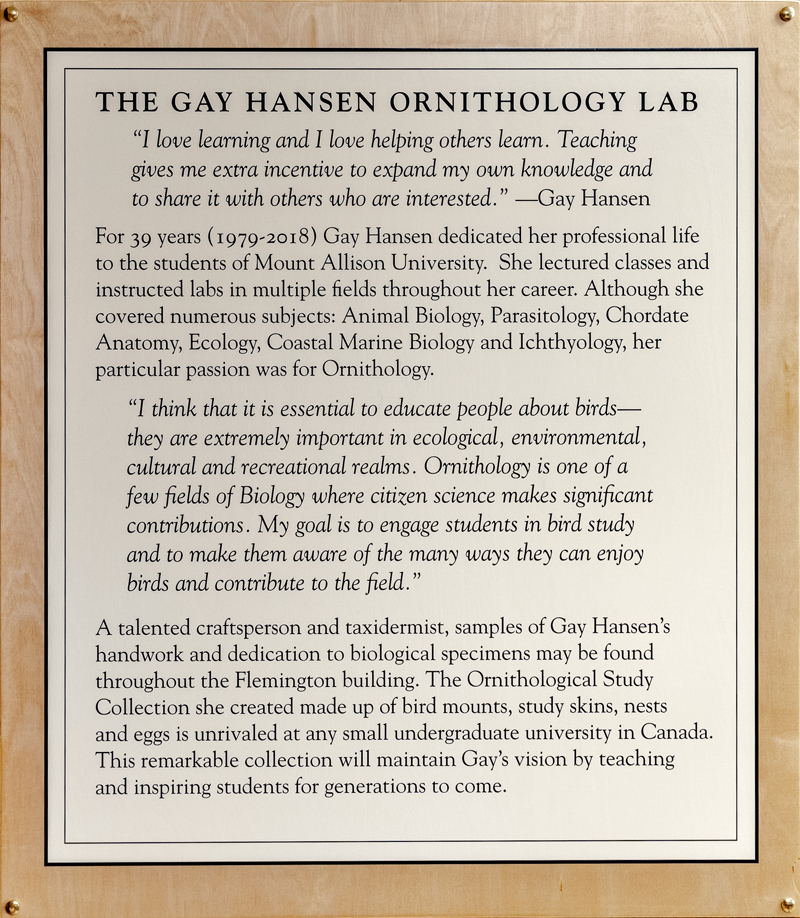 THE GAY HANSEN ORNITHOLOGY LAB

"I love learning and I love helping others learn. Teaching gives me extra incentive to expand my own knowledge and to share it with others who are interested." —Gay Hansen

For 39 years (1979-2018) Gay Hansen dedicated her professional life to the students of Mount Allison University. She lectured classes and instructed labs in multiple fields throughout her career. Although she covered numerous subjects: Animal Biology, Parasitology, Chordate Anatomy, Ecology, Coastal Marine Biology and Ichthyology, her particular passion was for Ornithology.

"I think that it is essential to educate people about birds— they are extremely important in ecological, environmental, cultural and recreational realms. Ornithology is one of a few fields of Biology where citizen science makes significant contributions. My goal is to engage students in bird study and to make them aware of the many ways they can enjoy birds and contribute to the field."

A talented craftsperson and taxidermist, samples of Gay Hansen's handwork and dedication to biological specimens may be found throughout the Flemington building. The Ornithological Study Collection she created made up of bird mounts, study skins, nests and eggs is unrivaled at any small undergraduate university in Canada. This remarkable collection will maintain Gay's vision by teaching and inspiring students for generations to come.